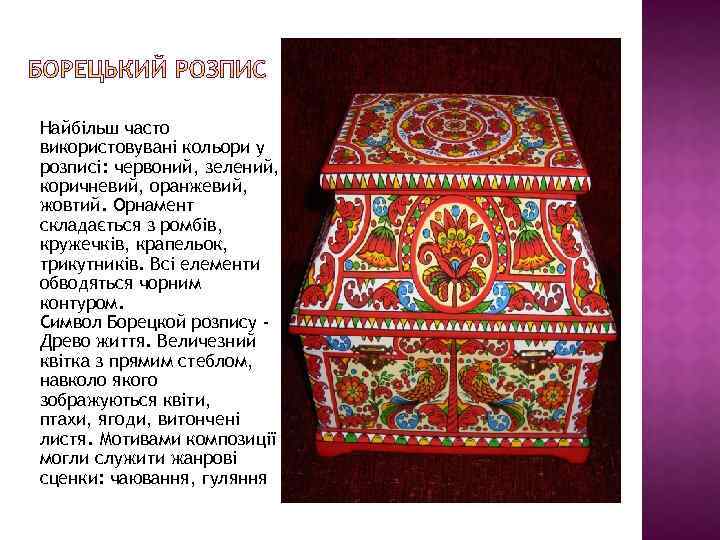 БОРЕЦЬКИЙ РОЗПИС

Найбільш часто використовувані кольори у розписі: червоний, зелений, коричневий, оранжевий, жовтий. Орнамент складається з ромбів, кружечків, крапельок, трикутників. Всі елементи обводяться чорним контуром.
Символ Борецкой розпису - Древо життя. Величезний квітка з прямим стеблом, навколо якого зображуються квіти, птахи, ягоди, витончені листя. Мотивами композиції могли служити жанрові сценки: чаювання, гуляння